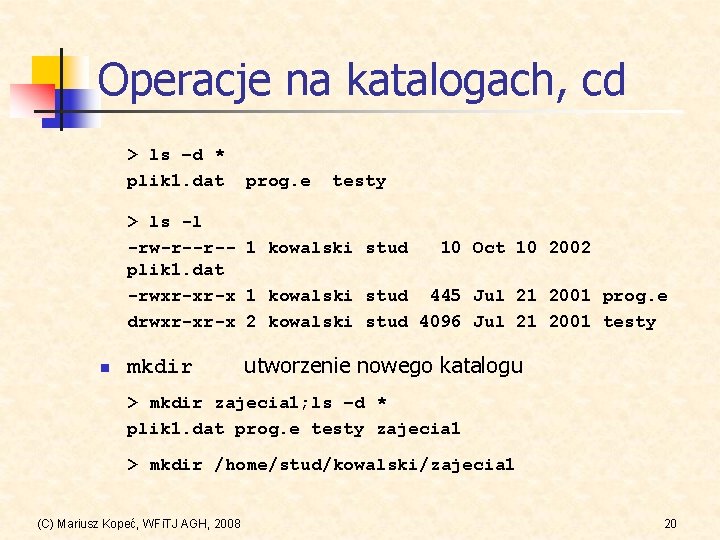 Operacje na katalogach, cd

> ls –d *
plik1.dat prog.e testy

> ls -l
-rw-r--r-- 1 kowalski stud 10 Oct 10 2002 plik1.dat
-rwxr-xr-x 1 kowalski stud 445 Jul 21 2001 prog.e
drwxr-xr-x 2 kowalski stud 4096 Jul 21 2001 testy

mkdir utworzenie nowego katalogu

> mkdir zajecia1;ls –d *
plik1.dat prog.e testy zajecia1

> mkdir /home/stud/kowalski/zajecia1

(C) Mariusz Kopeć, WFiTJ AGH, 2008

20